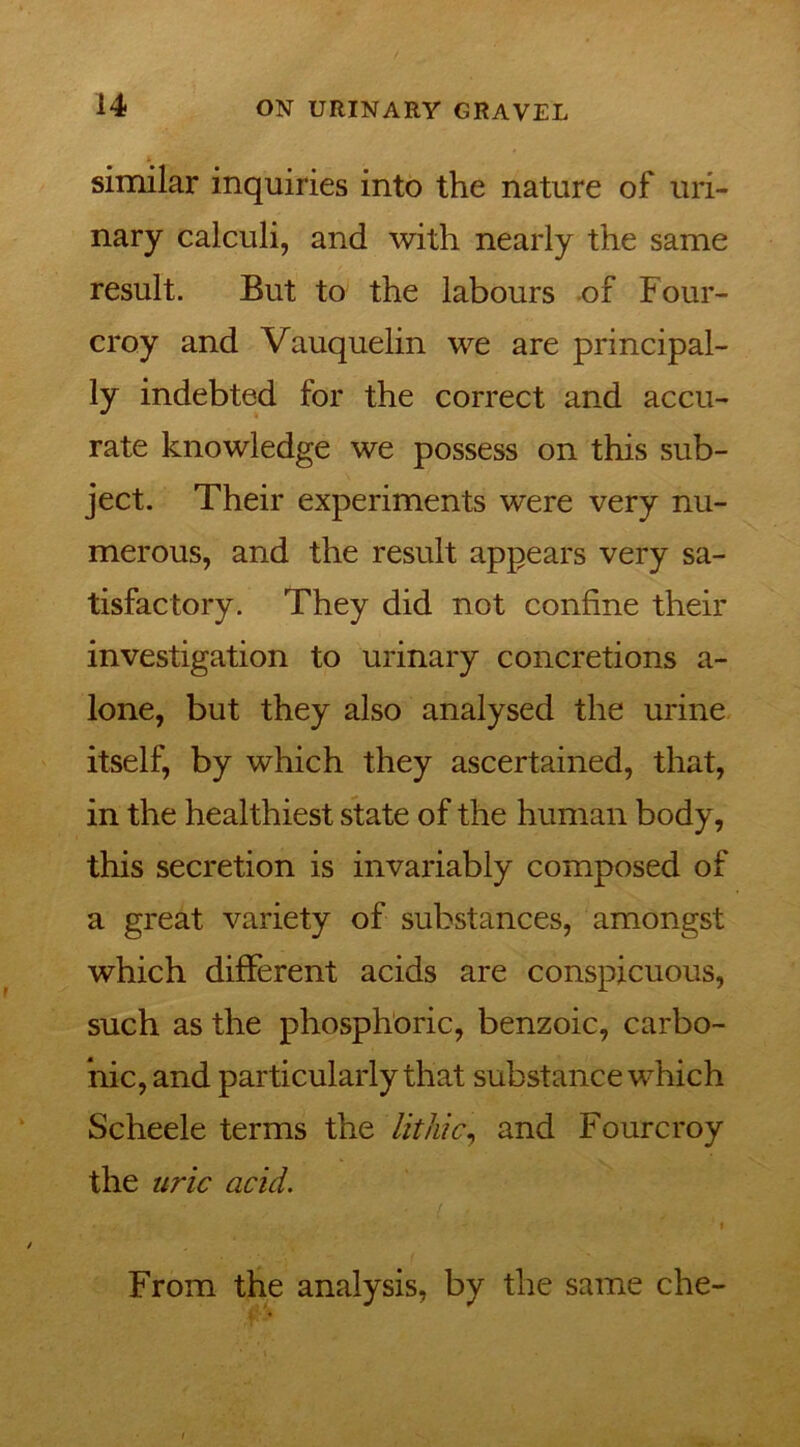 14 ON URINARY GRAVEL

similar inquiries into the nature of urinary calculi, and with nearly the same result. But to the labours of Fourcroy and Vauquelin we are principally indebted for the correct and accurate knowledge we possess on this subject. Their experiments were very numerous, and the result appears very satisfactory. They did not confine their investigation to urinary concretions alone, but they also analysed the urine itself, by which they ascertained, that, in the healthiest state of the human body, this secretion is invariably composed of a great variety of substances, amongst which different acids are conspicuous, such as the phosphoric, benzoic, carbonic, and particularly that substance which Scheele terms the lithic, and Fourcroy the uric acid.

From the analysis, by the same che-